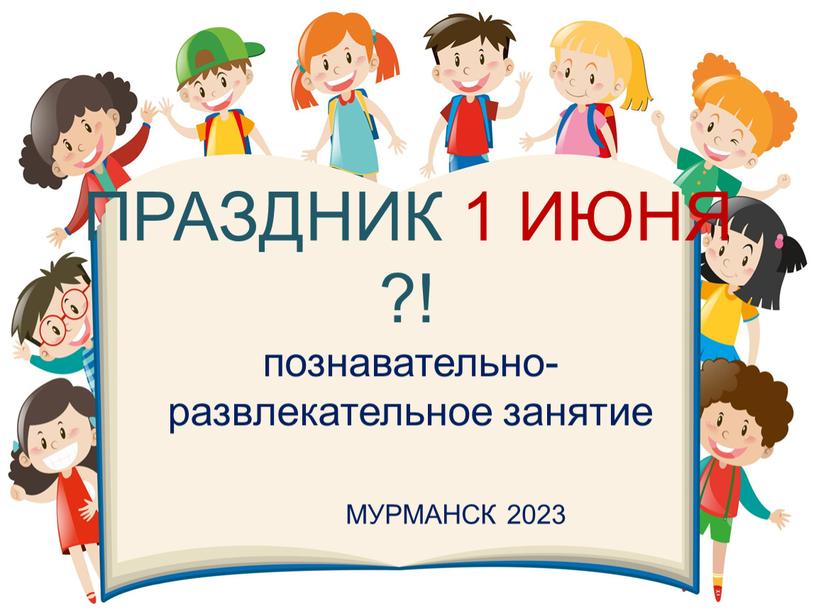 ПРАЗДНИК 1 ИЮНЯ ?!

познавательно-развлекательное занятие

МУРМАНСК 2023